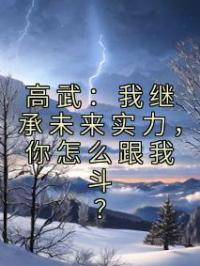 高武：我继承未来实力，你怎么跟我斗？